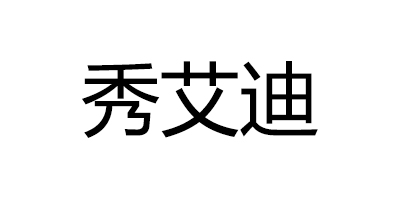 秀艾迪